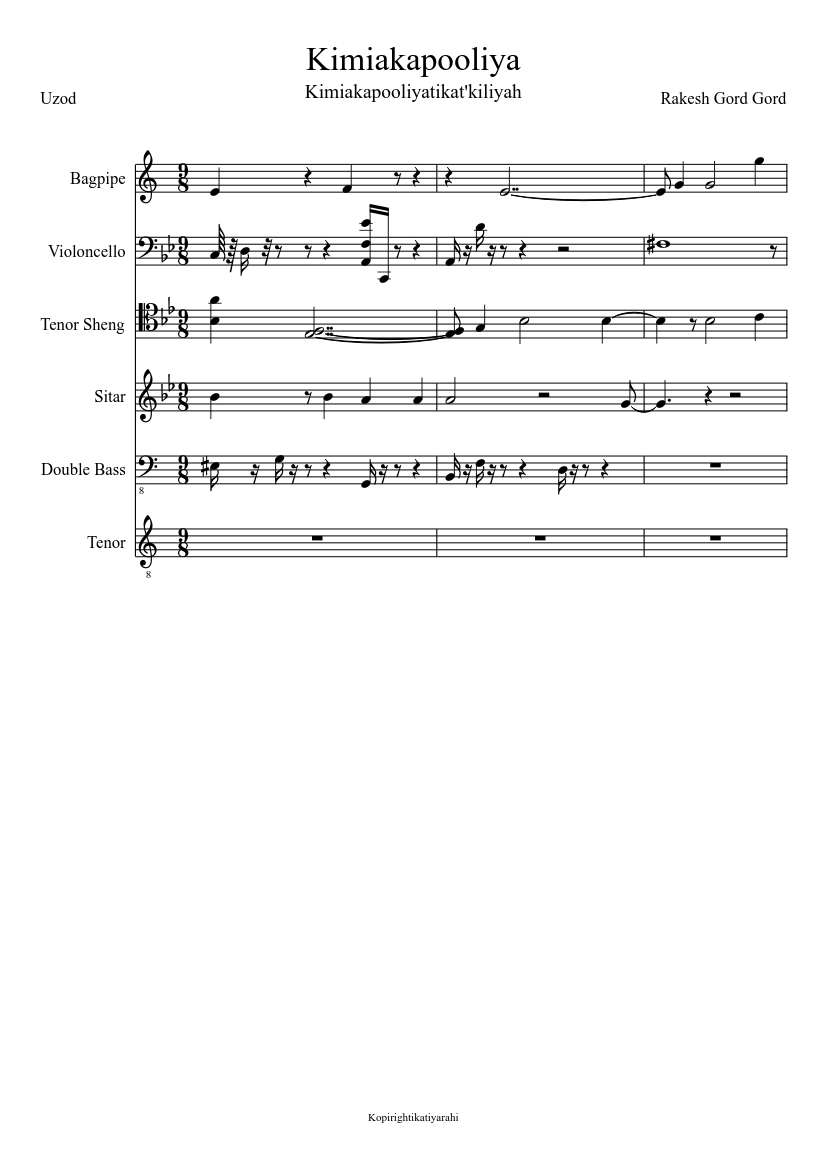 Kimiakapooliya

Kimiakapooliyatikat'kiliyah

Uzod

Rakesh Gord Gord

Bagpipe

Violoncello

Tenor Sheng

Sitar

Double Bass

Tenor

Kopirightikatiyarahi